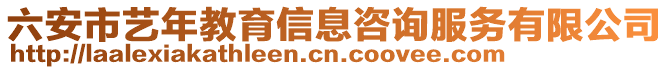 六安市艺年教育信息咨询服务有限公司
http://laalexiakathleen.cn.coovee.com